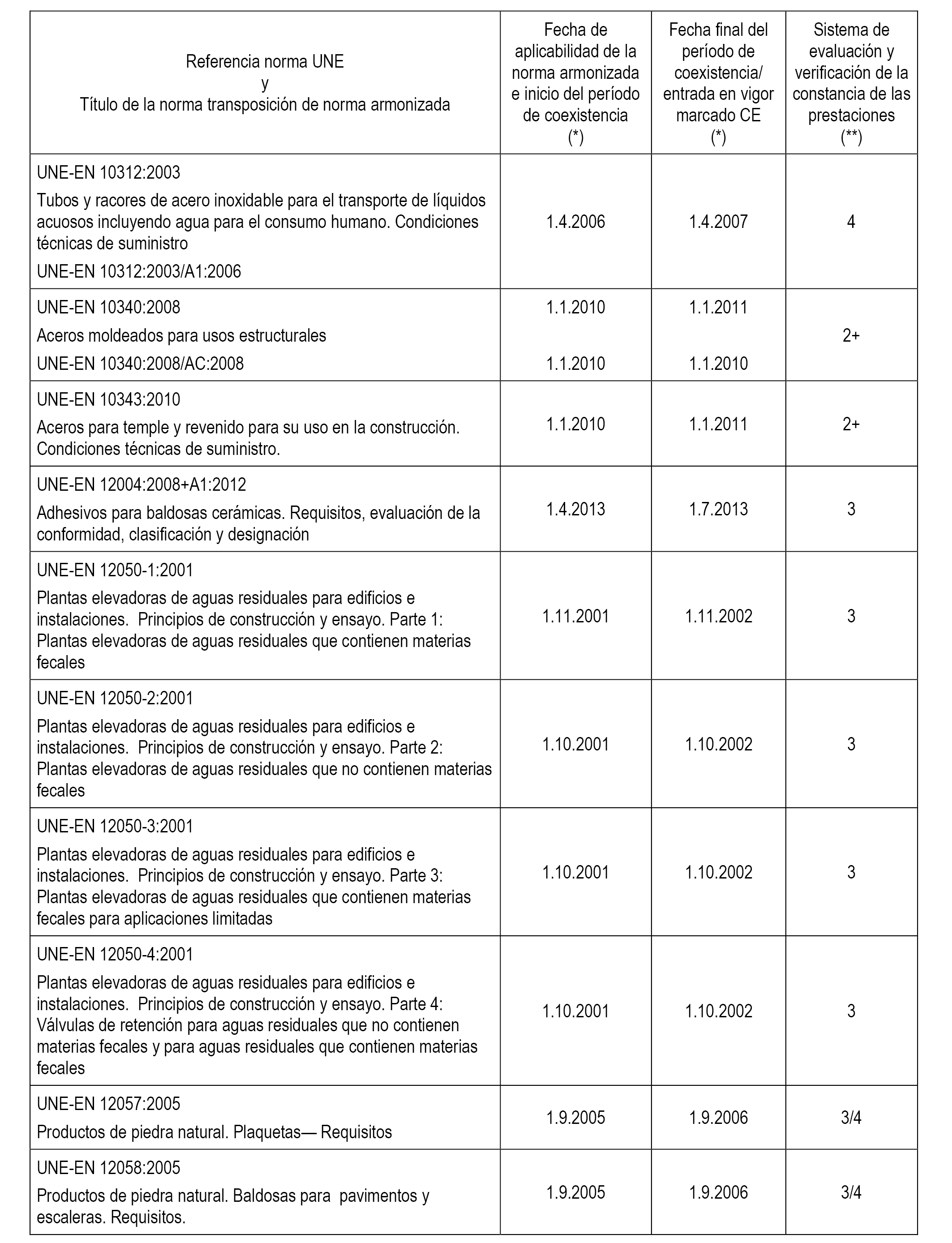 | Referencia norma UNE y Título de la norma transposición de norma armonizada | Fecha de aplicabilidad de la norma armonizada e inicio del período de coexistencia (*) | Fecha final del período de coexistencia/ entrada en vigor marcado CE (*) | Sistema de evaluación y verificación de la constancia de las prestaciones (**) |
|---|---|---|---|
| UNE-EN 10312:2003 Tubos y racores de acero inoxidable para el transporte de líquidos acuosos incluyendo agua para el consumo humano. Condiciones técnicas de suministro UNE-EN 10312:2003/A1:2006 | 1.4.2006 | 1.4.2007 | 4 |
| UNE-EN 10340:2008 Aceros moldeados para usos estructurales UNE-EN 10340:2008/AC:2008 | 1.1.2010 1.1.2010 | 1.1.2011 1.1.2010 | 2+ |
| UNE-EN 10343:2010 Aceros para temple y revenido para su uso en la construcción. Condiciones técnicas de suministro. | 1.1.2010 | 1.1.2011 | 2+ |
| UNE-EN 12004:2008+A1:2012 Adhesivos para baldosas cerámicas. Requisitos, evaluación de la conformidad, clasificación y designación | 1.4.2013 | 1.7.2013 | 3 |
| UNE-EN 12050-1:2001 Plantas elevadoras de aguas residuales para edificios e instalaciones. Principios de construcción y ensayo. Parte 1: Plantas elevadoras de aguas residuales que contienen materias fecales | 1.11.2001 | 1.11.2002 | 3 |
| UNE-EN 12050-2:2001 Plantas elevadoras de aguas residuales para edificios e instalaciones. Principios de construcción y ensayo. Parte 2: Plantas elevadoras de aguas residuales que no contienen materias fecales | 1.10.2001 | 1.10.2002 | 3 |
| UNE-EN 12050-3:2001 Plantas elevadoras de aguas residuales para edificios e instalaciones. Principios de construcción y ensayo. Parte 3: Plantas elevadoras de aguas residuales que contienen materias fecales para aplicaciones limitadas | 1.10.2001 | 1.10.2002 | 3 |
| UNE-EN 12050-4:2001 Plantas elevadoras de aguas residuales para edificios e instalaciones. Principios de construcción y ensayo. Parte 4: Válvulas de retención para aguas residuales que no contienen materias fecales y para aguas residuales que contienen materias fecales | 1.10.2001 | 1.10.2002 | 3 |
| UNE-EN 12057:2005 Productos de piedra natural. Plaquetas— Requisitos | 1.9.2005 | 1.9.2006 | 3/4 |
| UNE-EN 12058:2005 Productos de piedra natural. Baldosas para pavimentos y escaleras. Requisitos. | 1.9.2005 | 1.9.2006 | 3/4 |